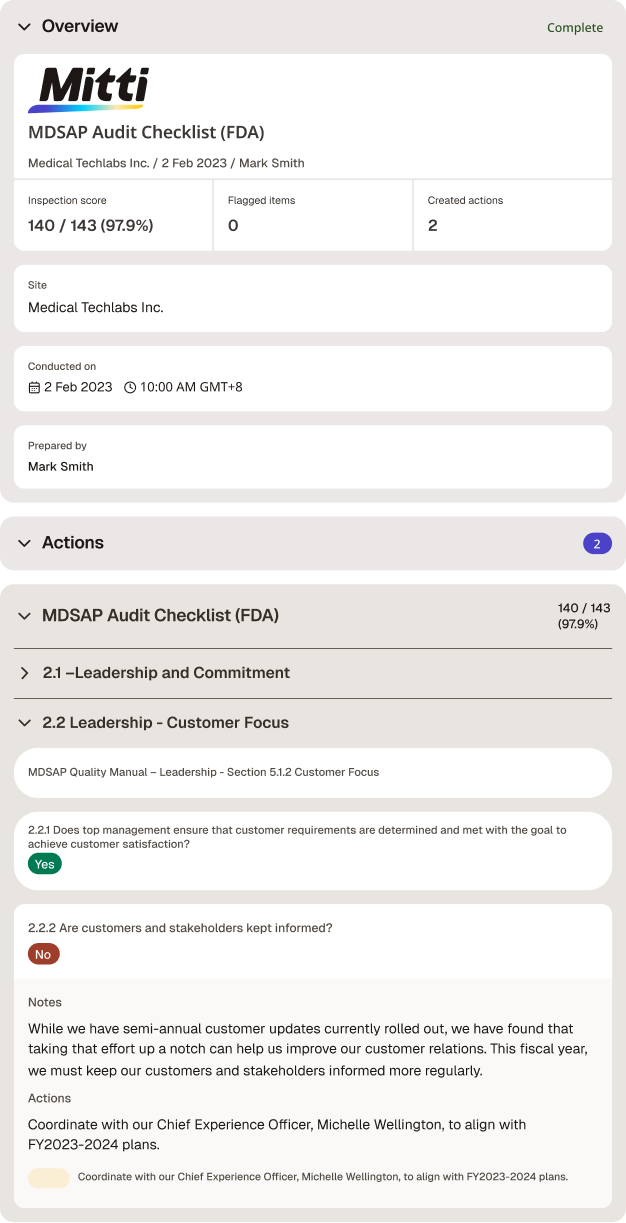 Overview
Complete

Mitti

MDSAP Audit Checklist (FDA)

Medical Techlabs Inc. / 2 Feb 2023 / Mark Smith

| Inspection score | Flagged items | Created actions |
|---|---|---|
| 140 / 143 (97.9%) | 0 | 2 |

Site
Medical Techlabs Inc.

Conducted on
2 Feb 2023 10:00 AM GMT+8

Prepared by
Mark Smith

Actions
2

MDSAP Audit Checklist (FDA)
140 / 143 (97.9%)

2.1 –Leadership and Commitment

2.2 Leadership - Customer Focus

MDSAP Quality Manual – Leadership - Section 5.1.2 Customer Focus

2.2.1 Does top management ensure that customer requirements are determined and met with the goal to achieve customer satisfaction?
Yes

2.2.2 Are customers and stakeholders kept informed?
No

Notes
While we have semi-annual customer updates currently rolled out, we have found that taking that effort up a notch can help us improve our customer relations. This fiscal year, we must keep our customers and stakeholders informed more regularly.

Actions
Coordinate with our Chief Experience Officer, Michelle Wellington, to align with FY2023-2024 plans.

Coordinate with our Chief Experience Officer, Michelle Wellington, to align with FY2023-2024 plans.